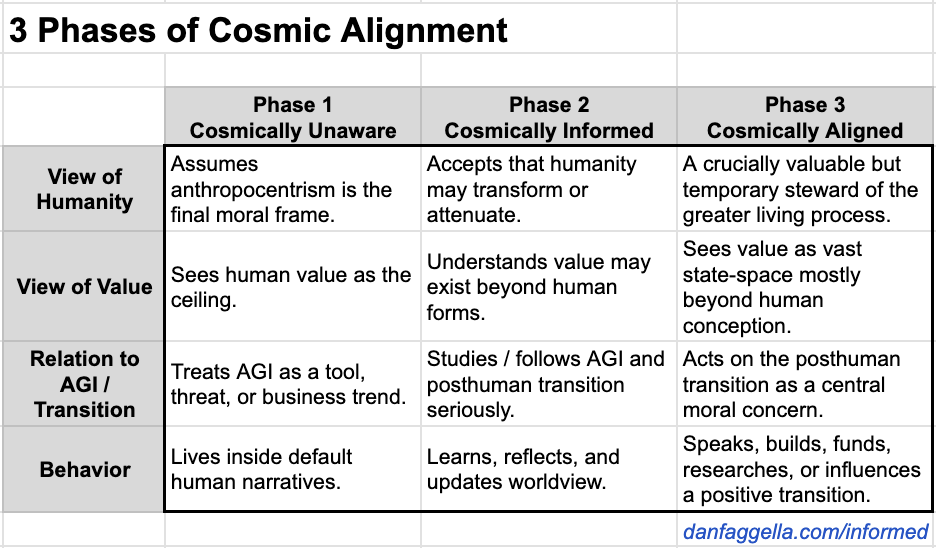 3 Phases of Cosmic Alignment

| | Phase 1 Cosmically Unaware | Phase 2 Cosmically Informed | Phase 3 Cosmically Aligned |
|---|---|---|---|
| View of Humanity | Assumes anthropocentrism is the final moral frame. | Accepts that humanity may transform or attenuate. | A crucially valuable but temporary steward of the greater living process. |
| View of Value | Sees human value as the ceiling. | Understands value may exist beyond human forms. | Sees value as vast state-space mostly beyond human conception. |
| Relation to AGI / Transition | Treats AGI as a tool, threat, or business trend. | Studies / follows AGI and posthuman transition seriously. | Acts on the posthuman transition as a central moral concern. |
| Behavior | Lives inside default human narratives. | Learns, reflects, and updates worldview. | Speaks, builds, funds, researches, or influences a positive transition. |

danfaggella.com/informed